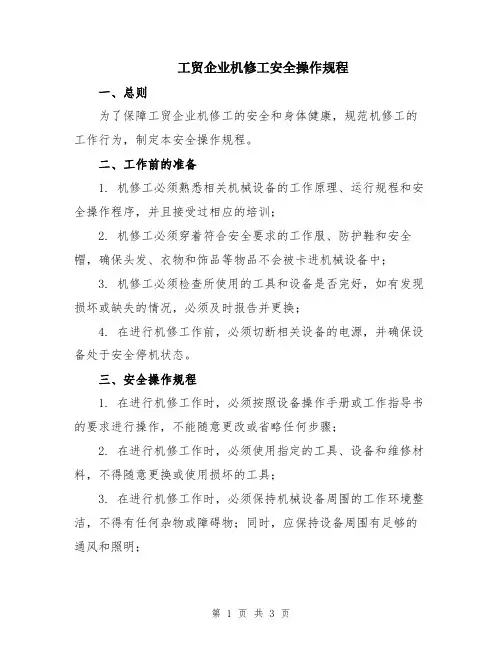 工贸企业机修工安全操作规程

一、总则

为了保障工贸企业机修工的安全和身体健康，规范机修工的工作行为，制定本安全操作规程。

二、工作前的准备

1. 机修工必须熟悉相关机械设备的工作原理、运行规程和安全操作程序，并且接受过相应的培训；

2. 机修工必须穿着符合安全要求的工作服、防护鞋和安全帽，确保头发、衣物和饰品等物品不会被卡进机械设备中；

3. 机修工必须检查所使用的工具和设备是否完好，如有发现损坏或缺失的情况，必须及时报告并更换；

4. 在进行机修工作前，必须切断相关设备的电源，并确保设备处于安全停机状态。

三、安全操作规程

1. 在进行机修工作时，必须按照设备操作手册或工作指导书的要求进行操作，不能随意更改或省略任何步骤；

2. 在进行机修工作时，必须使用指定的工具、设备和维修材料，不得随意更换或使用损坏的工具；

3. 在进行机修工作时，必须保持机械设备周围的工作环境整洁，不得有任何杂物或障碍物；同时，应保持设备周围有足够的通风和照明；

第 1 页 共 3 页